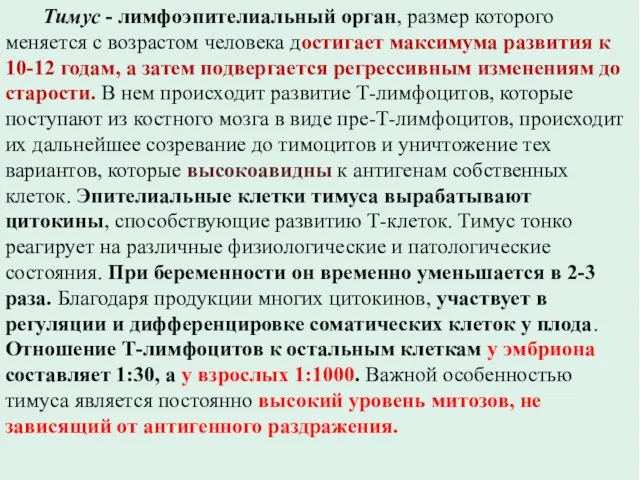 Тимус - лимфоэпителиальный орган, размер которого меняется с возрастом человека достигает максимума развития к 10-12 годам, а затем подвергается регрессивным изменениям до старости. В нем происходит развитие Т-лимфоцитов, которые поступают из костного мозга в виде пре-Т-лимфоцитов, происходит их дальнейшее созревание до тимоцитов и уничтожение тех вариантов, которые высокоавидны к антигенам собственных клеток. Эпителиальные клетки тимуса вырабатывают цитокины, способствующие развитию Т-клеток. Тимус тонко реагирует на различные физиологические и патологические состояния. При беременности он временно уменьшается в 2-3 раза. Благодаря продукции многих цитокинов, участвует в регуляции и дифференцировке соматических клеток у плода. Отношение Т-лимфоцитов к остальным клеткам у эмбриона составляет 1:30, а у взрослых 1:1000. Важной особенностью тимуса является постоянно высокий уровень митозов, не зависящий от антигенного раздражения.